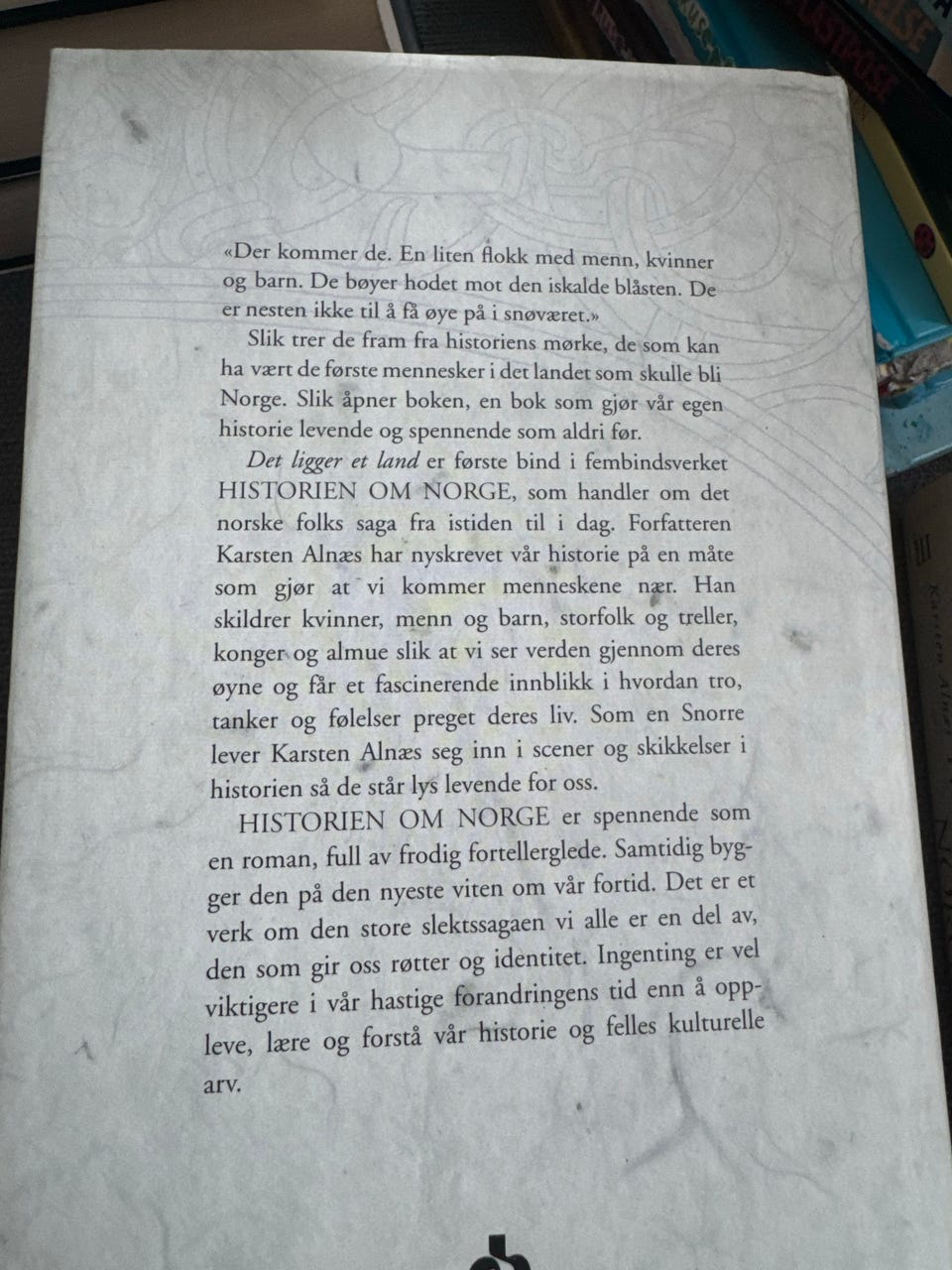 «Der kommer de. En liten flokk med menn, kvinner og barn. De bøyer hodet mot den iskalde blåsten. De er nesten ikke til å få øye på i snøværet.»

Slik trer de fram fra historiens mørke, de som kan ha vært de første mennesker i det landet som skulle bli Norge. Slik åpner boken, en bok som gjør vår egen historie levende og spennende som aldri før.

Det ligger et land er første bind i fembindsverket HISTORIEN OM NORGE, som handler om det norske folks saga fra istiden til i dag. Forfatteren Karsten Alnæs har nyskrevet vår historie på en måte som gjør at vi kommer menneskene nær. Han skildrer kvinner, menn og barn, storfolk og treller, konger og almue slik at vi ser verden gjennom deres øyne og får et fascinerende innblikk i hvordan tro, tanker og følelser preget deres liv. Som en Snorre lever Karsten Alnæs seg inn i scener og skikkelser i historien så de står lys levende for oss.

HISTORIEN OM NORGE er spennende som en roman, full av frodig fortellerglede. Samtidig bygger den på den nyeste viten om vår fortid. Det er et verk om den store slektssagaen vi alle er en del av, den som gir oss røtter og identitet. Ingenting er vel viktigere i vår hastige forandringens tid enn å oppleve, lære og forstå vår historie og felles kulturelle arv.